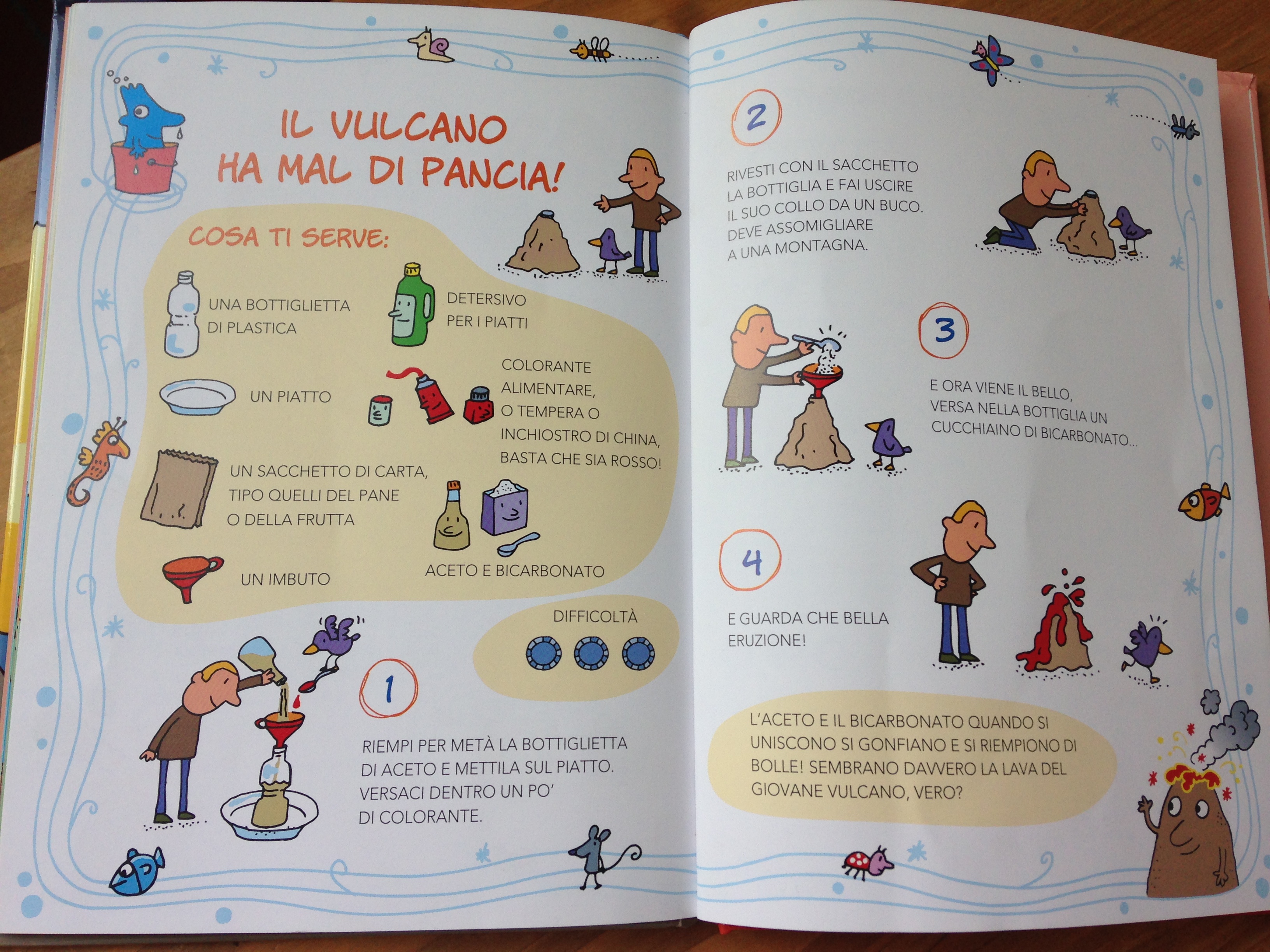 IL VULCANO
HA MAL DI PANCIA!

COSA TI SERVE:

UNA BOTTIGLIETTA DI PLASTICA

DETERSIVO PER I PIATTI

UN PIATTO

COLORANTE ALIMENTARE, O TEMPERA O INCHIOSTRO DI CHINA, BASTA CHE SIA ROSSO!

UN SACCHETTO DI CARTA, TIPO QUELLI DEL PANE O DELLA FRUTTA

UN IMBUTO

ACETO E BICARBONATO

DIFFICOLTÀ

1

RIEMPI PER METÀ LA BOTTIGLIETTA DI ACETO E METTILA SUL PIATTO. VERSACI DENTRO UN PO' DI COLORANTE.

2

RIVESTI CON IL SACCHETTO LA BOTTIGLIA E FAI USCIRE IL SUO COLLO DA UN BUCO. DEVE ASSOMIGLIARE A UNA MONTAGNA.

3

E ORA VIENE IL BELLO, VERSA NELLA BOTTIGLIA UN CUCCHIAINO DI BICARBONATO...

4

E GUARDA CHE BELLA ERUZIONE!

L'ACETO E IL BICARBONATO QUANDO SI UNISCONO SI GONFIANO E SI RIEMPIONO DI BOLLE! SEMBRANO DAVVERO LA LAVA DEL GIOVANE VULCANO, VERO?